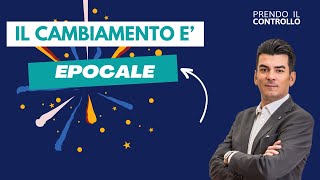 IL CAMBIAMENTO E'

EPOCALE

PRENDO IL CONTROLLO